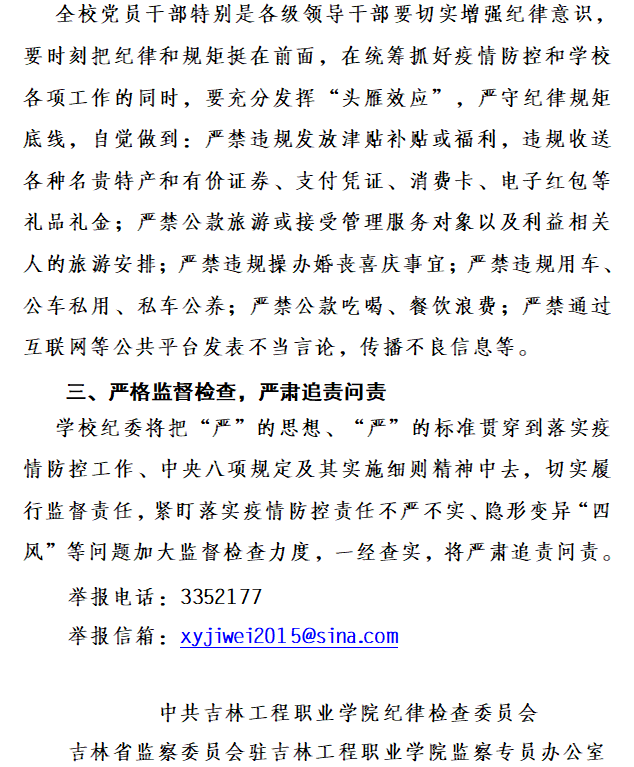 全校党员干部特别是各级领导干部要切实增强纪律意识，要时刻把纪律和规矩挺在前面，在统筹抓好疫情防控和学校各项工作的同时，要充分发挥“头雁效应”，严守纪律规矩底线，自觉做到：严禁违规发放津贴补贴或福利，违规收送各种名贵特产和有价证券、支付凭证、消费卡、电子红包等礼品礼金；严禁公款旅游或接受管理服务对象以及利益相关人的旅游安排；严禁违规操办婚丧喜庆事宜；严禁违规用车、公车私用、私车公养；严禁公款吃喝、餐饮浪费；严禁通过互联网等公共平台发表不当言论，传播不良信息等。

三、严格监督检查，严肃追责问责

学校纪委将把“严”的思想、“严”的标准贯穿到落实疫情防控工作、中央八项规定及其实施细则精神中去，切实履行监督责任，紧盯落实疫情防控责任不严不实、隐形变异“四风”等问题加大监督检查力度，一经查实，将严肃追责问责。

举报电话：3352177

举报信箱：xyjiwei2015@sina.com

中共吉林工程职业学院纪律检查委员会

吉林省监察委员会驻吉林工程职业学院监察专员办公室